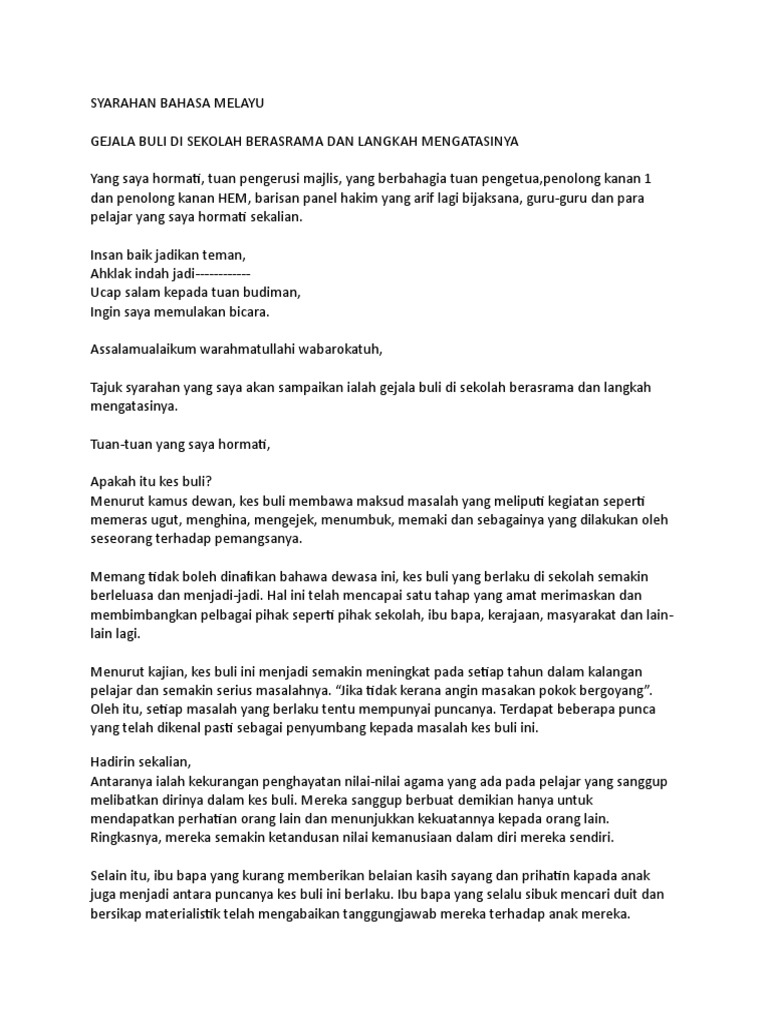 SYARAHAN BAHASA MELAYU

GEJALA BULI DI SEKOLAH BERASRAMA DAN LANGKAH MENGATASINYA

Yang saya hormati, tuan pengerusi majlis, yang berbahagia tuan pengetua,penolong kanan 1 dan penolong kanan HEM, barisan panel hakim yang arif lagi bijaksana, guru-guru dan para pelajar yang saya hormati sekalian.

Insan baik jadikan teman,
Ahklak indah jadi------------
Ucap salam kepada tuan budiman,
Ingin saya memulakan bicara.

Assalamualaikum warahmatullahi wabarokatuh,

Tajuk syarahan yang saya akan sampaikan ialah gejala buli di sekolah berasrama dan langkah mengatasinya.

Tuan-tuan yang saya hormati,

Apakah itu kes buli?
Menurut kamus dewan, kes buli membawa maksud masalah yang meliputi kegiatan seperti memeras ugut, menghina, mengejek, menumbuk, memaki dan sebagainya yang dilakukan oleh seseorang terhadap pemangsanya.

Memang tidak boleh dinafikan bahawa dewasa ini, kes buli yang berlaku di sekolah semakin berleluasa dan menjadi-jadi. Hal ini telah mencapai satu tahap yang amat merimaskan dan membimbangkan pelbagai pihak seperti pihak sekolah, ibu bapa, kerajaan, masyarakat dan lain-lain lagi.

Menurut kajian, kes buli ini menjadi semakin meningkat pada setiap tahun dalam kalangan pelajar dan semakin serius masalahnya. "Jika tidak kerana angin masakan pokok bergoyang". Oleh itu, setiap masalah yang berlaku tentu mempunyai puncanya. Terdapat beberapa punca yang telah dikenal pasti sebagai penyumbang kepada masalah kes buli ini.

Hadirin sekalian,
Antaranya ialah kekurangan penghayatan nilai-nilai agama yang ada pada pelajar yang sanggup melibatkan dirinya dalam kes buli. Mereka sanggup berbuat demikian hanya untuk mendapatkan perhatian orang lain dan menunjukkan kekuatannya kepada orang lain. Ringkasnya, mereka semakin ketandusan nilai kemanusiaan dalam diri mereka sendiri.

Selain itu, ibu bapa yang kurang memberikan belaian kasih sayang dan prihatin kapada anak juga menjadi antara puncanya kes buli ini berlaku. Ibu bapa yang selalu sibuk mencari duit dan bersikap materialistik telah mengabaikan tanggungjawab mereka terhadap anak mereka.